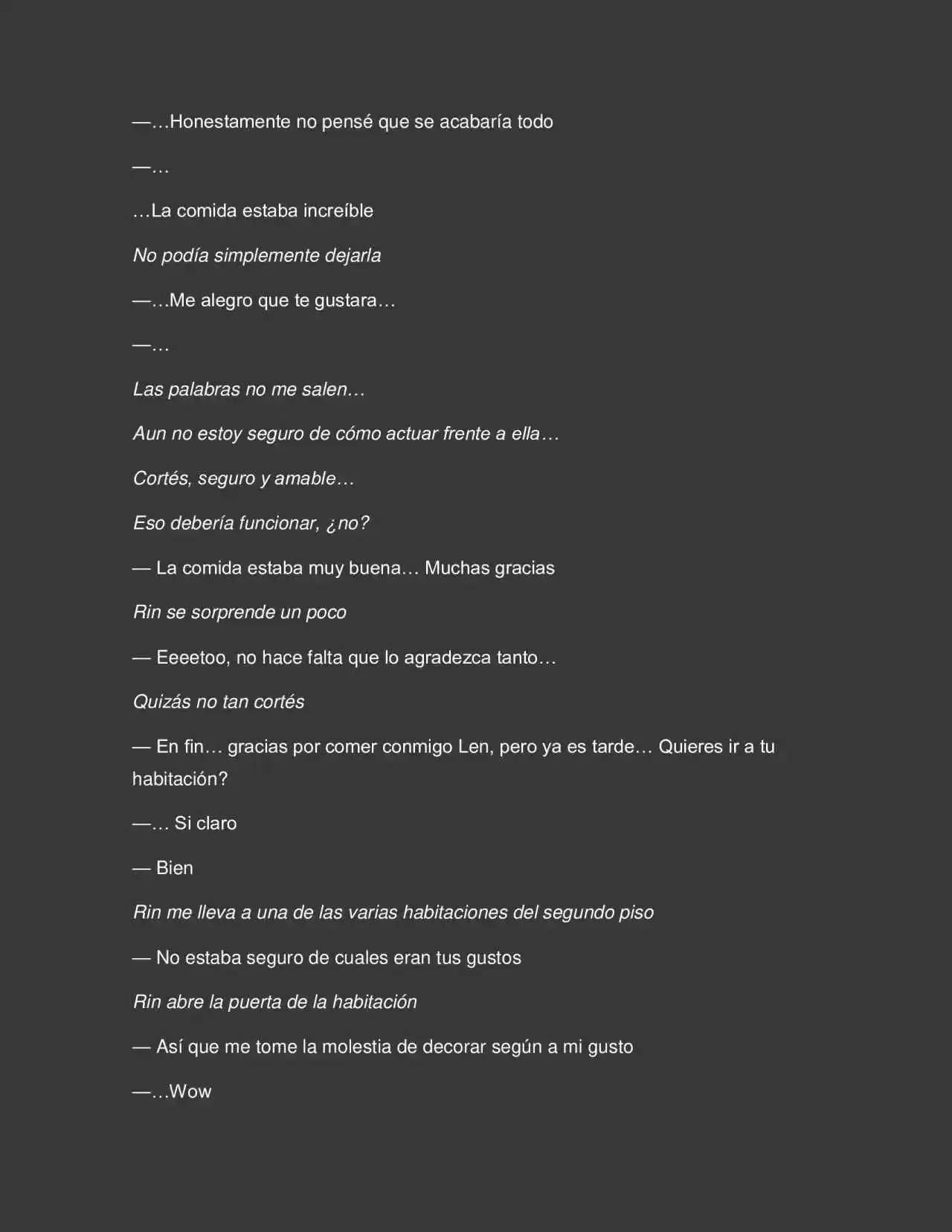 —…Honestamente no pensé que se acabaría todo

—…

…La comida estaba increíble

No podía simplemente dejarla

—…Me alegro que te gustara…

—…

Las palabras no me salen…

Aun no estoy seguro de cómo actuar frente a ella…

Cortés, seguro y amable…

Eso debería funcionar, ¿no?

— La comida estaba muy buena… Muchas gracias

Rin se sorprende un poco

— Eeeetoo, no hace falta que lo agradezca tanto…

Quizás no tan cortés

— En fin… gracias por comer conmigo Len, pero ya es tarde… Quieres ir a tu habitación?

—… Si claro

— Bien

Rin me lleva a una de las varias habitaciones del segundo piso

— No estaba seguro de cuales eran tus gustos

Rin abre la puerta de la habitación

— Así que me tome la molestia de decorar según a mi gusto

—…Wow